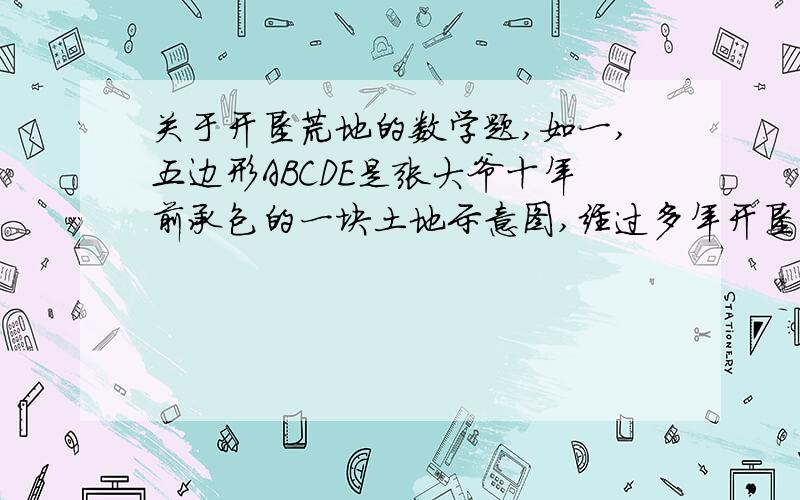 关于开垦荒地的数学题,如一,五边形ABCDE是张大爷十年前承包的一块土地示意图,经过多年开垦

STATIONERY